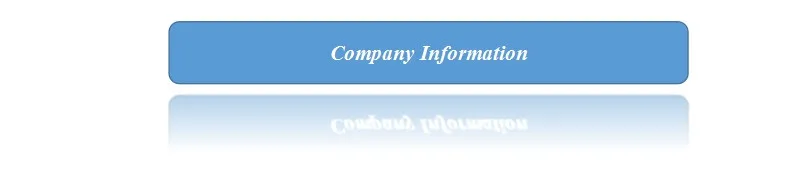 Company Information